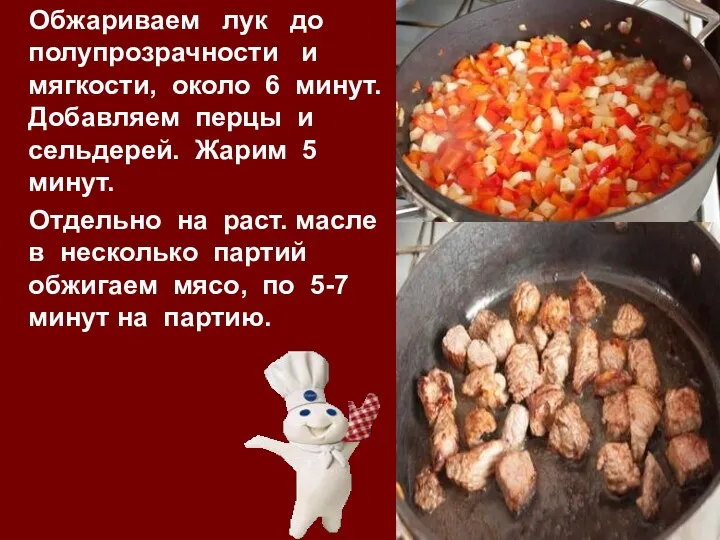 Обжариваем лук до полупрозрачности и мягкости, около 6 минут. Добавляем перцы и сельдерей. Жарим 5 минут.

Отдельно на раст. масле в несколько партий обжигаем мясо, по 5-7 минут на партию.